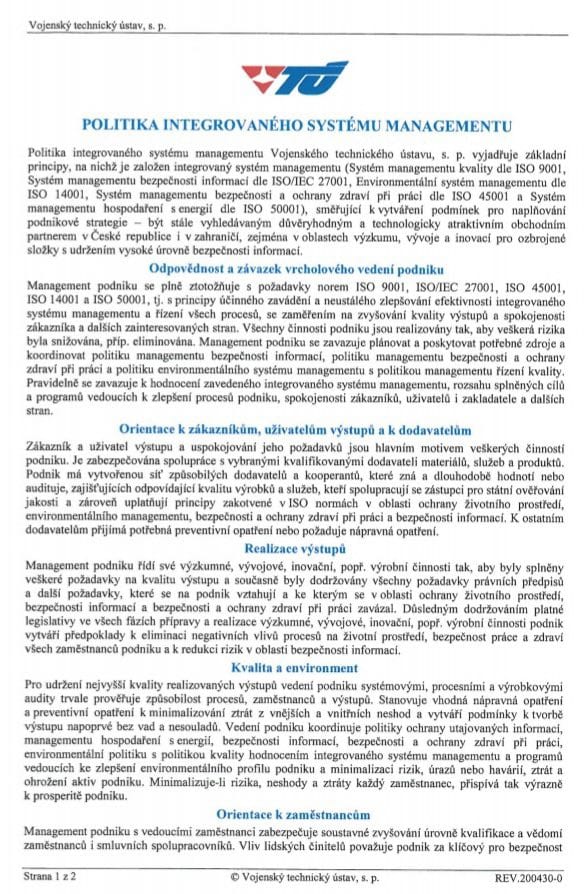 Vojenský technický ústav, s. p.

VTÚ

POLITIKA INTEGROVANÉHO SYSTÉMU MANAGEMENTU

Politika integrovaného systému managementu Vojenského technického ústavu, s. p. vyjadřuje základní principy, na nichž je založen integrovaný systém managementu (Systém managementu kvality dle ISO 9001, Systém managementu bezpečnosti informací dle ISO/IEC 27001, Environmentální systém managementu dle ISO 14001, Systém managementu bezpečnosti a ochrany zdraví při práci dle ISO 45001 a Systém managementu hospodaření s energií dle ISO 50001), směřující k vytváření podmínek pro naplňování podnikové strategie – být stále vyhledávaným důvěryhodným a technologicky atraktivním obchodním partnerem v České republice i v zahraničí, zejména v oblastech výzkumu, vývoje a inovací pro ozbrojené složky s udržením vysoké úrovně bezpečnosti informací.

Odpovědnost a závazek vrcholového vedení podniku

Management podniku se plně ztotožňuje s požadavky norem ISO 9001, ISO/IEC 27001, ISO 45001, ISO 14001 a ISO 50001, tj. s principy účinného zavádění a neustálého zlepšování efektivnosti integrovaného systému managementu a řízení všech procesů, se zaměřením na zvyšování kvality výstupů a spokojenosti zákazníka a dalších zainteresovaných stran. Všechny činnosti podniku jsou realizovány tak, aby veškerá rizika byla snižována, příp. eliminována. Management podniku se zavazuje plánovat a poskytovat potřebné zdroje a koordinovat politiku managementu bezpečnosti informací, politiku managementu bezpečnosti a ochrany zdraví při práci a politiku environmentálního systému managementu s politikou managementu řízení kvality. Pravidelně se zavazuje k hodnocení zavedeného integrovaného systému managementu, rozsahu splněných cílů a programů vedoucích k zlepšení procesů podniku, spokojenosti zákazníků, uživatelů i zakladatele a dalších stran.

Orientace k zákazníkům, uživatelům výstupů a k dodavatelům

Zákazník a uživatel výstupu a uspokojování jeho požadavků jsou hlavním motivem veškerých činností podniku. Je zabezpečována spolupráce s vybranými kvalifikovanými dodavateli materiálů, služeb a produktů. Podnik má vytvořenou síť způsobilých dodavatelů a kooperantů, které zná a dlouhodobě hodnotí nebo audituje, zajišťujících odpovídající kvalitu výrobků a služeb, kteří spolupracují se zástupci pro státní ověřování jakosti a zároveň uplatňují principy zakotvené v ISO normách v oblasti ochrany životního prostředí, environmentálního managementu, bezpečnosti a ochrany zdraví při práci a bezpečnosti informací. K ostatním dodavatelům přijímá potřebná preventivní opatření nebo požaduje nápravná opatření.

Realizace výstupů

Management podniku řídí své výzkumné, vývojové, inovační, popř. výrobní činnosti tak, aby byly splněny veškeré požadavky na kvalitu výstupu a současně byly dodržovány všechny požadavky právních předpisů a další požadavky, které se na podnik vztahují a ke kterým se v oblasti ochrany životního prostředí, bezpečnosti informací a bezpečnosti a ochrany zdraví při práci zavázal. Důsledným dodržováním platné legislativy ve všech fázích přípravy a realizace výzkumné, vývojové, inovační, popř. výrobní činnosti podnik vytváří předpoklady k eliminaci negativních vlivů procesů na životní prostředí, bezpečnost práce a zdraví všech zaměstnanců podniku a k redukci rizik v oblasti bezpečnosti informací.

Kvalita a environment

Pro udržení nejvyšší kvality realizovaných výstupů vedení podniku systémovými, procesními a výrobkovými audity trvale prověřuje způsobilost procesů, zaměstnanců a výstupů. Stanovuje vhodná nápravná opatření a preventivní opatření k minimalizování ztrát z vnějších a vnitřních neshod a vytváří podmínky k tvorbě výstupu napoprvé bez vad a nesouladů. Vedení podniku koordinuje politiky ochrany utajovaných informací, managementu hospodaření s energií, bezpečnosti informací, bezpečnosti a ochrany zdraví při práci, environmentální politiku s politikou kvality hodnocením integrovaného systému managementu a programů vedoucích ke zlepšení environmentálního profilu podniku a minimalizaci rizik, úrazů nebo havárií, ztrát a ohrožení aktiv podniku. Minimalizuje-li rizika, neshody a ztráty každý zaměstnanec, přispívá tak výrazně k prosperitě podniku.

Orientace k zaměstnancům

Management podniku s vedoucími zaměstnanci zabezpečuje soustavné zvyšování úrovně kvalifikace a vědomí zaměstnanců i smluvních spolupracovníků. Vliv lidských činitelů považuje podnik za klíčový pro bezpečnost

Strana 1 z 2 © Vojenský technický ústav, s. p. REV.200430-0